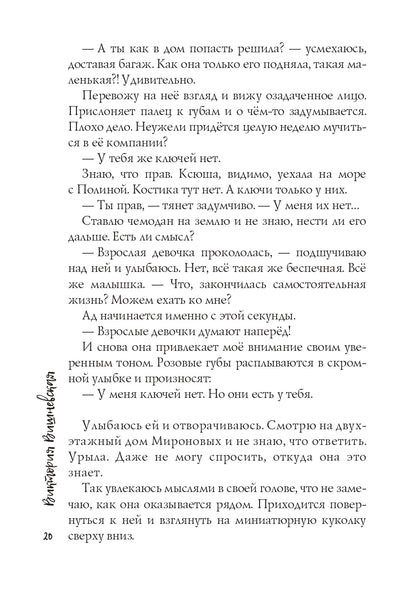 — А ты как в дом попасть решила? — усмехаюсь, доставая багаж. Как она только его подняла, такая маленькая?! Удивительно.

Перевожу на неё взгляд и вижу озадаченное лицо. Прислоняет палец к губам и о чём-то задумывается. Плохо дело. Неужели придётся целую неделю мучиться в её компании?

— У тебя же ключей нет.

Знаю, что прав. Ксюша, видимо, уехала на море с Полиной. Костика тут нет. А ключи только у них.

— Ты прав, — тянет задумчиво. — У меня их нет...

Ставлю чемодан на землю и не знаю, нести ли его дальше. Есть ли смысл?

— Взрослая девочка прокололась, — подшучиваю над ней и улыбаюсь. Нет, всё такая же беспечная. Всё же малышка. — Что, закончилась самостоятельная жизнь? Можем ехать ко мне?

Ад начинается именно с этой секунды.

— Взрослые девочки думают наперёд!

И снова она привлекает моё внимание своим уверенным тоном. Розовые губы расплываются в скромной улыбке и произносят:

— У меня ключей нет. Но они есть у тебя.

Улыбаюсь ей и отворачиваюсь. Смотрю на двухэтажный дом Мироновых и не знаю, что ответить. Урыла. Даже не могу спросить, откуда она это знает.

Так увлекаюсь мыслями в своей голове, что не замечаю, как она оказывается рядом. Приходится повернуться к ней и взглянуть на миниатюрную куколку сверху вниз.

Виктория Вишневская

20